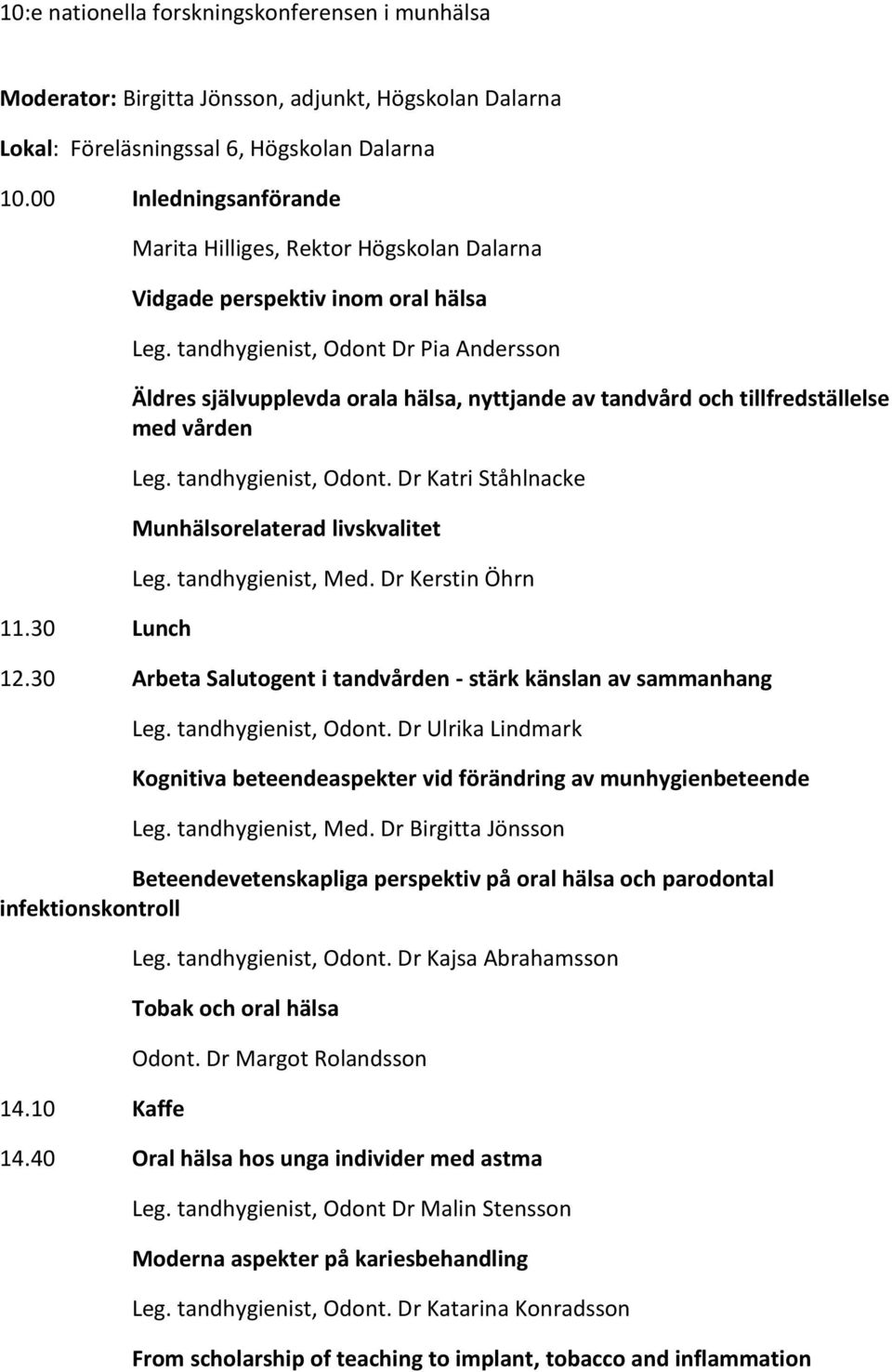 10:e nationella forskningskonferensen i munhälsa

Moderator: Birgitta Jönsson, adjunkt, Högskolan Dalarna

Lokal: Föreläsningssal 6, Högskolan Dalarna

10.00 Inledningsanförande

Marita Hilliges, Rektor Högskolan Dalarna

Vidgade perspektiv inom oral hälsa

Leg. tandhygienist, Odont Dr Pia Andersson

Äldres självupplevda orala hälsa, nyttjande av tandvård och tillfredställelse med vården

Leg. tandhygienist, Odont. Dr Katri Ståhlnacke

Munhälsorelaterad livskvalitet

Leg. tandhygienist, Med. Dr Kerstin Öhrn

11.30 Lunch

12.30 Arbeta Salutogent i tandvården - stärk känslan av sammanhang

Leg. tandhygienist, Odont. Dr Ulrika Lindmark

Kognitiva beteendeaspekter vid förändring av munhygienbeteende

Leg. tandhygienist, Med. Dr Birgitta Jönsson

Beteendevetenskapliga perspektiv på oral hälsa och parodontal infektionskontroll

Leg. tandhygienist, Odont. Dr Kajsa Abrahamsson

Tobak och oral hälsa

Odont. Dr Margot Rolandsson

14.10 Kaffe

14.40 Oral hälsa hos unga individer med astma

Leg. tandhygienist, Odont Dr Malin Stensson

Moderna aspekter på kariesbehandling

Leg. tandhygienist, Odont. Dr Katarina Konradsson

From scholarship of teaching to implant, tobacco and inflammation